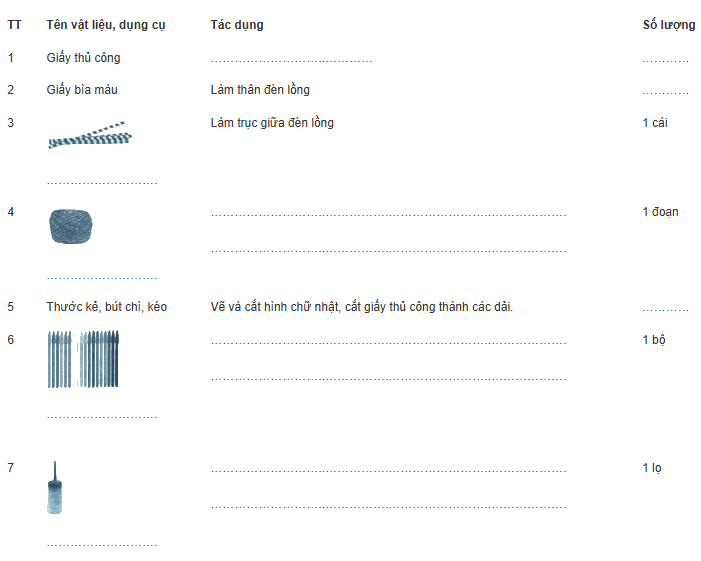 | TT | Tên vật liệu, dụng cụ | Tác dụng | Số lượng |
|---|---|---|---|
| 1 | Giấy thủ công | ____ | ____ |
| 2 | Giấy bìa màu | Làm thân đèn lồng | ____ |
| 3 | ____ | Làm trục giữa đèn lồng | 1 cái |
| 4 | ____ | ____ ____ | 1 đoạn |
| 5 | Thước kẻ, bút chì, kéo | Vẽ và cắt hình chữ nhật, cắt giấy thủ công thành các dải. | ____ |
| 6 | ____ | ____ ____ | 1 bộ |
| 7 | ____ | ____ ____ | 1 lọ |